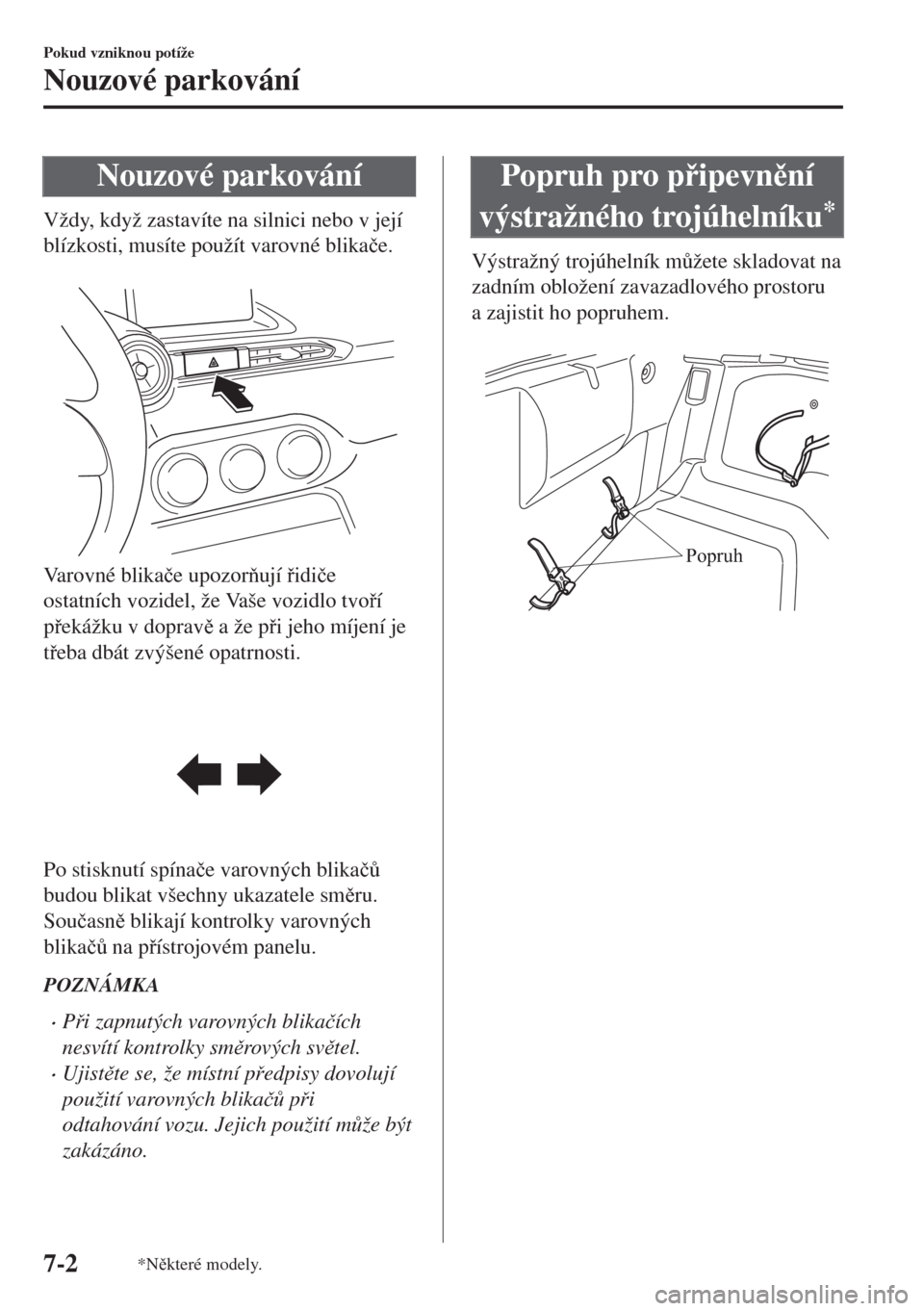 Pokud vzniknou potíže

Nouzové parkování

Nouzové parkování

Vždy, když zastavíte na silnici nebo v její blízkosti, musíte použít varovné blikače.

Varovné blikače upozorňují řidiče ostatních vozidel, že Vaše vozidlo tvoří překážku v dopravě a že při jeho míjení je třeba dbát zvýšené opatrnosti.

Po stisknutí spínače varovných blikačů budou blikat všechny ukazatele směru. Současně blikají kontrolky varovných blikačů na přístrojovém panelu.

POZNÁMKA

• Při zapnutých varovných blikačích nesvítí kontrolky směrových světel.

• Ujistěte se, že místní předpisy dovolují použití varovných blikačů při odtahování vozu. Jejich použití může být zakázáno.

Popruh pro připevnění výstražného trojúhelníku*

Výstražný trojúhelník můžete skladovat na zadním obložení zavazadlového prostoru a zajistit ho popruhem.

Popruh

7-2

*Některé modely.

carmanualsonline.info